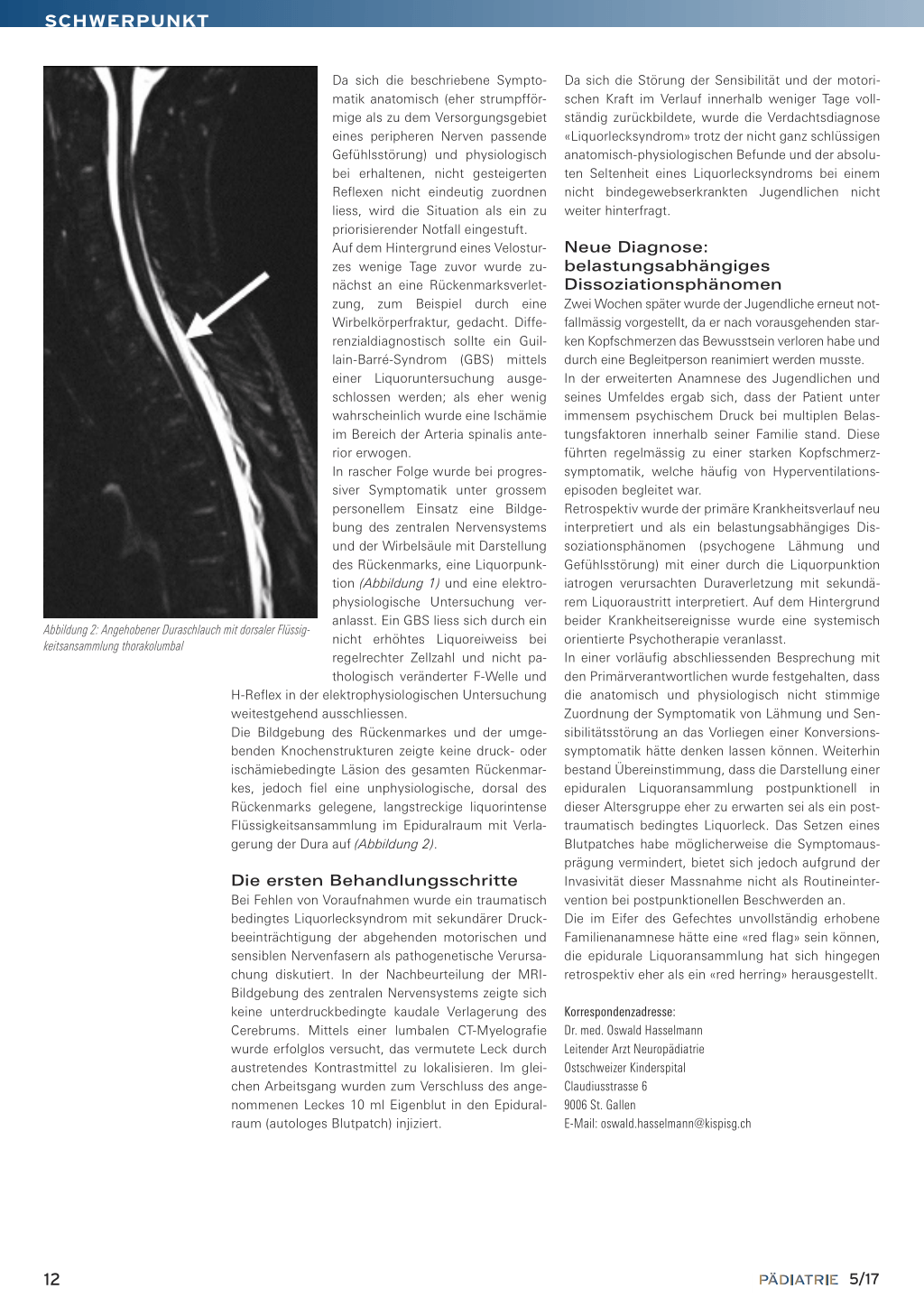 SCHWERPUNKT

Abbildung 2: Angehobener Duraschlauch mit dorsaler Flüssigkeitsansammlung thorakolumbal

Da sich die beschriebene Symptomatik anatomisch (eher strumpfförmige als zu dem Versorgungsgebiet eines peripheren Nerven passende Gefühlsstörung) und physiologisch bei erhaltenen, nicht gesteigerten Reflexen nicht eindeutig zuordnen liess, wird die Situation als ein zu priorisierender Notfall eingestuft.
Auf dem Hintergrund eines Velosturzes wenige Tage zuvor wurde zunächst an eine Rückenmarksverletzung, zum Beispiel durch eine Wirbelkörperfraktur, gedacht. Differenzialdiagnostisch sollte ein Guillain-Barré-Syndrom (GBS) mittels einer Liquoruntersuchung ausgeschlossen werden; als eher wenig wahrscheinlich wurde eine Ischämie im Bereich der Arteria spinalis anterior erwogen.
In rascher Folge wurde bei progressiver Symptomatik unter grossem personellem Einsatz eine Bildgebung des zentralen Nervensystems und der Wirbelsäule mit Darstellung des Rückenmarks, eine Liquorpunktion (Abbildung 1) und eine elektrophysiologische Untersuchung veranlasst. Ein GBS liess sich durch ein nicht erhöhtes Liquoreiweiss bei regelrechter Zellzahl und nicht pathologisch veränderter F-Welle und H-Reflex in der elektrophysiologischen Untersuchung weitestgehend ausschliessen.
Die Bildgebung des Rückenmarkes und der umgebenden Knochenstrukturen zeigte keine druck- oder ischämiebedingte Läsion des gesamten Rückenmarkes, jedoch fiel eine unphysiologische, dorsal des Rückenmarks gelegene, langstreckige liquorintense Flüssigkeitsansammlung im Epiduralraum mit Verlagerung der Dura auf (Abbildung 2).

Die ersten Behandlungsschritte
Bei Fehlen von Voraufnahmen wurde ein traumatisch bedingtes Liquorlecksyndrom mit sekundärer Druckbeeinträchtigung der abgehenden motorischen und sensiblen Nervenfasern als pathogenetische Verursachung diskutiert. In der Nachbeurteilung der MRI-Bildgebung des zentralen Nervensystems zeigte sich keine unterdruckbedingte kaudale Verlagerung des Cerebrums. Mittels einer lumbalen CT-Myelografie wurde erfolglos versucht, das vermutete Leck durch austretendes Kontrastmittel zu lokalisieren. Im gleichen Arbeitsgang wurden zum Verschluss des angenommenen Leckes 10 ml Eigenblut in den Epiduralraum (autologes Blutpatch) injiziert.

Da sich die Störung der Sensibilität und der motorischen Kraft im Verlauf innerhalb weniger Tage vollständig zurückbildete, wurde die Verdachtsdiagnose «Liquorlecksyndrom» trotz der nicht ganz schlüssigen anatomisch-physiologischen Befunde und der absoluten Seltenheit eines Liquorlecksyndroms bei einem nicht bindegewebserkrankten Jugendlichen nicht weiter hinterfragt.

Neue Diagnose: belastungsabhängiges Dissoziationsphänomen
Zwei Wochen später wurde der Jugendliche erneut notfallmässig vorgestellt, da er nach vorausgehenden starken Kopfschmerzen das Bewusstsein verloren habe und durch eine Begleitperson reanimiert werden musste.
In der erweiterten Anamnese des Jugendlichen und seines Umfeldes ergab sich, dass der Patient unter immensem psychischem Druck bei multiplen Belastungsfaktoren innerhalb seiner Familie stand. Diese führten regelmässig zu einer starken Kopfschmerzsymptomatik, welche häufig von Hyperventilationsepisoden begleitet war.
Retrospektiv wurde der primäre Krankheitsverlauf neu interpretiert und als ein belastungsabhängiges Dissoziationsphänomen (psychogene Lähmung und Gefühlsstörung) mit einer durch die Liquorpunktion iatrogen verursachten Duraverletzung mit sekundärem Liquoraustritt interpretiert. Auf dem Hintergrund beider Krankheitsereignisse wurde eine systemisch orientierte Psychotherapie veranlasst.
In einer vorläufig abschliessenden Besprechung mit den Primärverantwortlichen wurde festgehalten, dass die anatomisch und physiologisch nicht stimmige Zuordnung der Symptomatik von Lähmung und Sensibilitätsstörung an das Vorliegen einer Konversionssymptomatik hätte denken lassen können. Weiterhin bestand Übereinstimmung, dass die Darstellung einer epiduralen Liquoransammlung postpunktionell in dieser Altersgruppe eher zu erwarten sei als ein posttraumatisch bedingtes Liquorleck. Das Setzen eines Blutpatches habe möglicherweise die Symptomausprägung vermindert, bietet sich jedoch aufgrund der Invasivität dieser Massnahme nicht als Routineintervention bei postpunktionellen Beschwerden an.
Die im Eifer des Gefechtes unvollständig erhobene Familienanamnese hätte eine «red flag» sein können, die epidurale Liquoransammlung hat sich hingegen retrospektiv eher als ein «red herring» herausgestellt.

Korrespondenzadresse:
Dr. med. Oswald Hasselmann
Leitender Arzt Neuropädiatrie
Ostschweizer Kinderspital
Claudiusstrasse 6
9006 St. Gallen
E-Mail: oswald.hasselmann@kispisg.ch

12

PÄDIATRIE 5/17